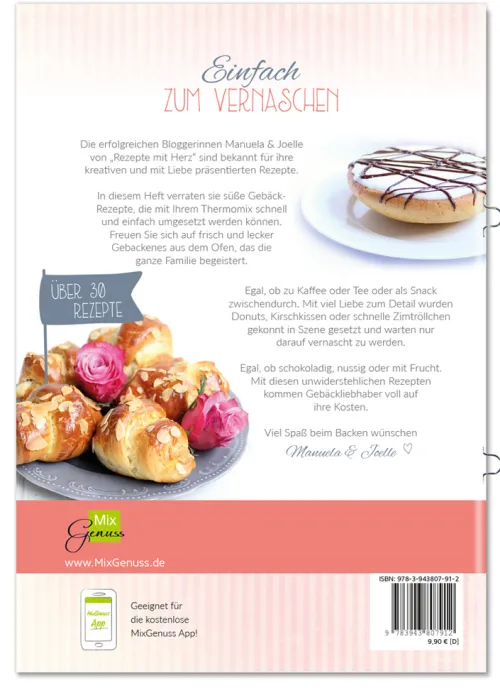 Einfach
ZUM VERNASCHEN

Die erfolgreichen Bloggerinnen Manuela & Joelle von „Rezepte mit Herz" sind bekannt für ihre kreativen und mit Liebe präsentierten Rezepte.

In diesem Heft verraten sie süße Gebäck-Rezepte, die mit Ihrem Thermomix schnell und einfach umgesetzt werden können. Freuen Sie sich auf frisch und lecker Gebackenes aus dem Ofen, das die ganze Familie begeistert.

ÜBER 30 REZEPTE

Egal, ob zu Kaffee oder Tee oder als Snack zwischendurch. Mit viel Liebe zum Detail wurden Donuts, Kirschkissen oder schnelle Zimtröllchen gekonnt in Szene gesetzt und warten nur darauf vernascht zu werden.

Egal, ob schokoladig, nussig oder mit Frucht. Mit diesen unwiderstehlichen Rezepten kommen Gebäckliebhaber voll auf ihre Kosten.

Viel Spaß beim Backen wünschen
Manuela & Joelle ♡

Mix Genuss

www.MixGenuss.de

MixGenuss App

Geeignet für die kostenlose MixGenuss App!

ISBN: 978-3-943807-91-2

9 783943 807912

9,90 € [D]